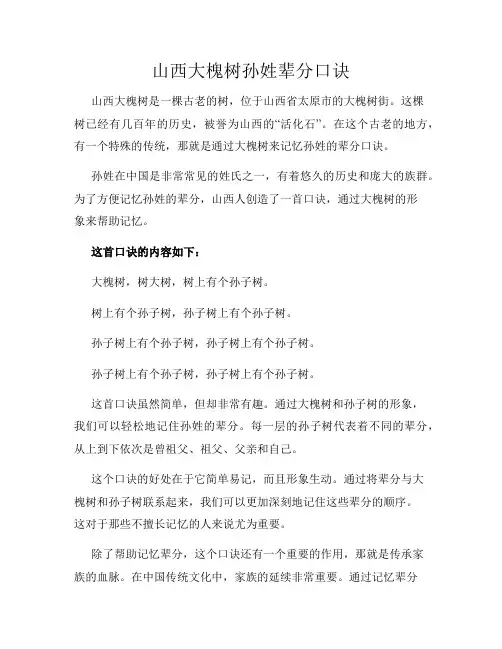 山西大槐树孙姓辈分口诀

山西大槐树是一棵古老的树，位于山西省太原市的大槐树街。这棵树已经有几百年的历史，被誉为山西的“活化石”。在这个古老的地方，有一个特殊的传统，那就是通过大槐树来记忆孙姓的辈分口诀。

孙姓在中国是非常常见的姓氏之一，有着悠久的历史和庞大的族群。为了方便记忆孙姓的辈分，山西人创造了一首口诀，通过大槐树的形象来帮助记忆。

这首口诀的内容如下：

大槐树，树大树，树上有个孙子树。

树上有个孙子树，孙子树上有个孙子树。

孙子树上有个孙子树，孙子树上有个孙子树。

孙子树上有个孙子树，孙子树上有个孙子树。

这首口诀虽然简单，但却非常有趣。通过大槐树和孙子树的形象，我们可以轻松地记住孙姓的辈分。每一层的孙子树代表着不同的辈分，从上到下依次是曾祖父、祖父、父亲和自己。

这个口诀的好处在于它简单易记，而且形象生动。通过将辈分与大槐树和孙子树联系起来，我们可以更加深刻地记住这些辈分的顺序。这对于那些不擅长记忆的人来说尤为重要。

除了帮助记忆辈分，这个口诀还有一个重要的作用，那就是传承家族的血脉。在中国传统文化中，家族的延续非常重要。通过记忆辈分